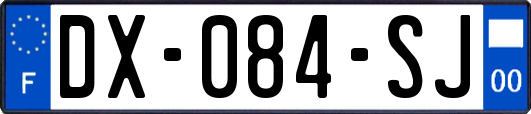 F

DX-084-SJ

00